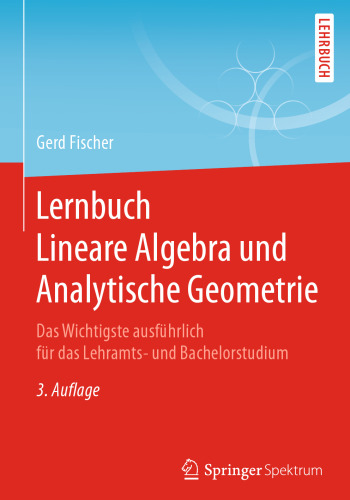 LEHRBUCH

Gerd Fischer

Lernbuch
Lineare Algebra und
Analytische Geometrie

Das Wichtigste ausführlich
für das Lehramts- und Bachelorstudium

3. Auflage

Springer Spektrum